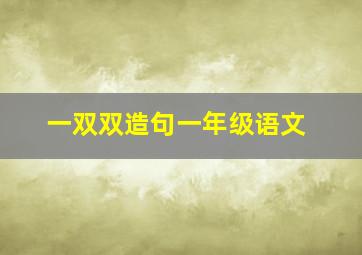 一双双造句一年级语文